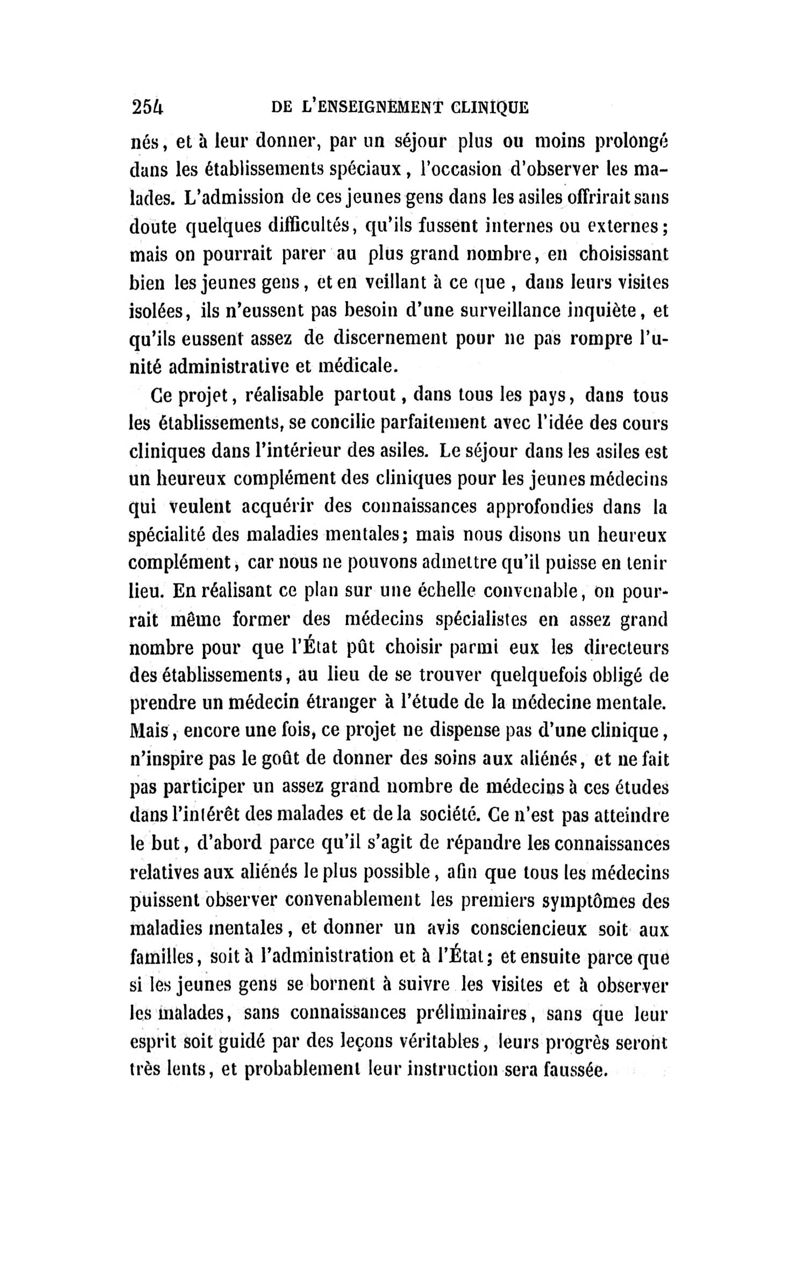 254 DE L'ENSEIGNEMENT CLINIQUE

nés, et à leur donner, par un séjour plus ou moins prolongé dans les établissements spéciaux, l'occasion d'observer les malades. L'admission de ces jeunes gens dans les asiles offrirait sans doute quelques difficultés, qu'ils fussent internes ou externes; mais on pourrait parer au plus grand nombre, en choisissant bien les jeunes gens, et en veillant à ce que, dans leurs visites isolées, ils n'eussent pas besoin d'une surveillance inquiète, et qu'ils eussent assez de discernement pour ne pas rompre l'unité administrative et médicale.

Ce projet, réalisable partout, dans tous les pays, dans tous les établissements, se concilie parfaitement avec l'idée des cours cliniques dans l'intérieur des asiles. Le séjour dans les asiles est un heureux complément des cliniques pour les jeunes médecins qui veulent acquérir des connaissances approfondies dans la spécialité des maladies mentales; mais nous disons un heureux complément, car nous ne pouvons admettre qu'il puisse en tenir lieu. En réalisant ce plan sur une échelle convenable, on pourrait même former des médecins spécialistes en assez grand nombre pour que l'État pût choisir parmi eux les directeurs des établissements, au lieu de se trouver quelquefois obligé de prendre un médecin étranger à l'étude de la médecine mentale. Mais, encore une fois, ce projet ne dispense pas d'une clinique, n'inspire pas le goût de donner des soins aux aliénés, et ne fait pas participer un assez grand nombre de médecins à ces études dans l'intérêt des malades et de la société. Ce n'est pas atteindre le but, d'abord parce qu'il s'agit de répandre les connaissances relatives aux aliénés le plus possible, afin que tous les médecins puissent observer convenablement les premiers symptômes des maladies mentales, et donner un avis consciencieux soit aux familles, soit à l'administration et à l'État; et ensuite parce que si les jeunes gens se bornent à suivre les visites et à observer les malades, sans connaissances préliminaires, sans que leur esprit soit guidé par des leçons véritables, leurs progrès seront très lents, et probablement leur instruction sera faussée.